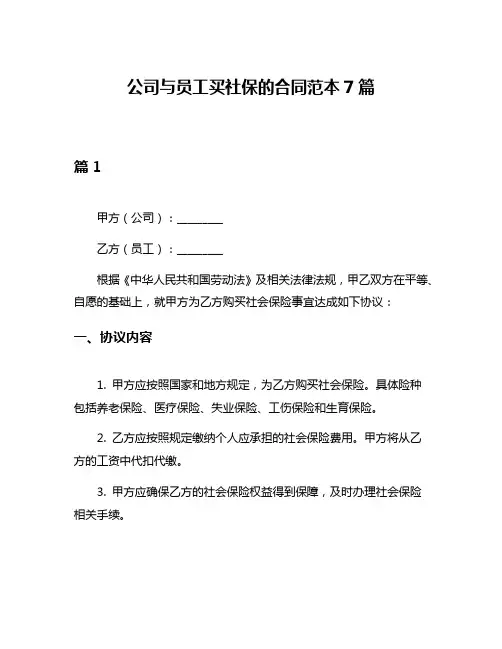 公司与员工买社保的合同范本 7 篇

篇 1

甲方（公司）：________

乙方（员工）：________

根据《中华人民共和国劳动法》及相关法律法规，甲乙双方在平等、自愿的基础上，就甲方为乙方购买社会保险事宜达成如下协议：

一、协议内容

1. 甲方应按照国家和地方规定，为乙方购买社会保险。具体险种包括养老保险、医疗保险、失业保险、工伤保险和生育保险。

2. 乙方应按照规定缴纳个人应承担的社会保险费用。甲方将从乙方的工资中代扣代缴。

3. 甲方应确保乙方的社会保险权益得到保障，及时办理社会保险相关手续。